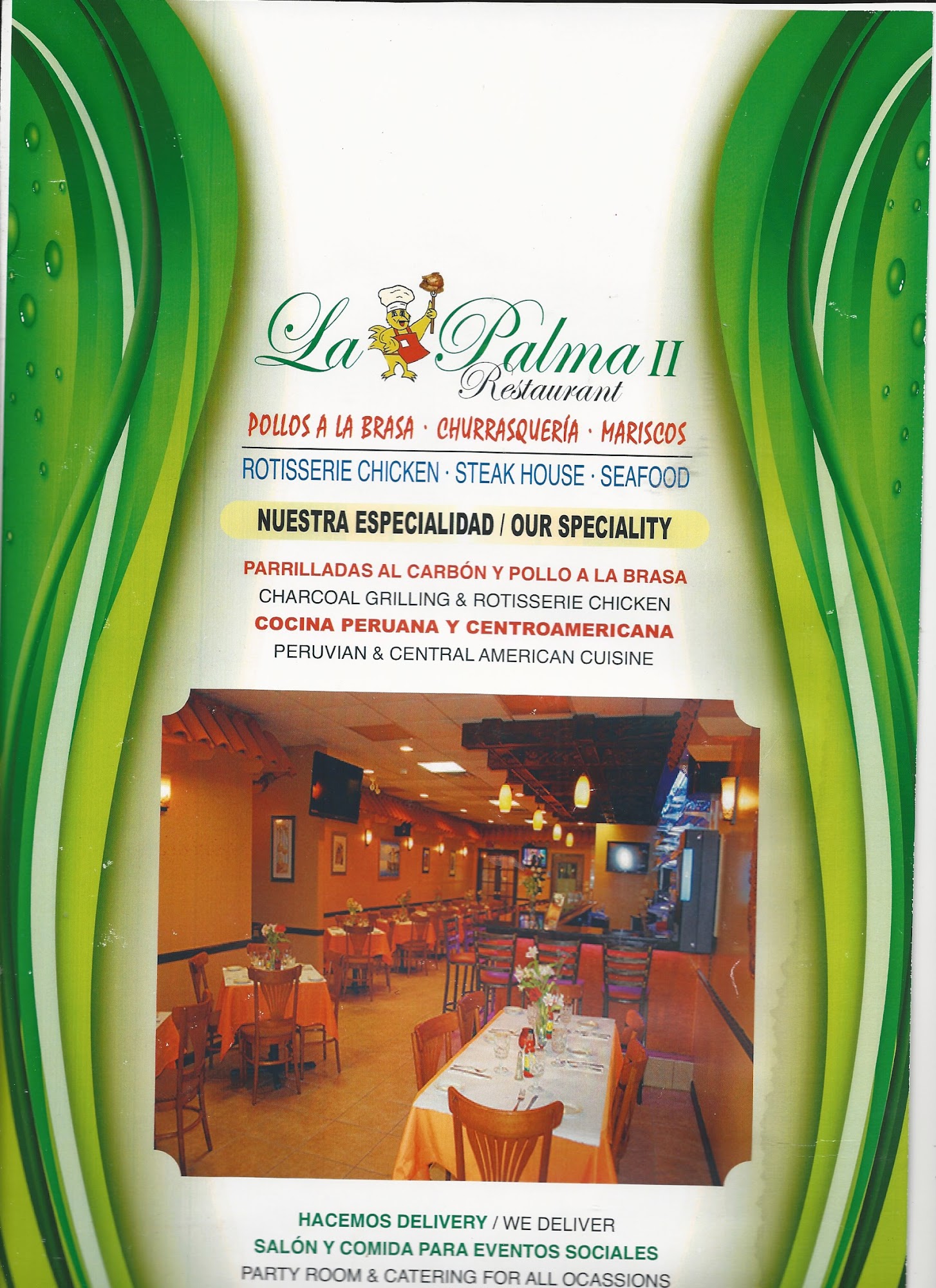 La Palma II
Restaurant

POLLOS A LA BRASA · CHURRASQUERÍA · MARISCOS

ROTISSERIE CHICKEN · STEAK HOUSE · SEAFOOD

NUESTRA ESPECIALIDAD / OUR SPECIALITY

PARRILLADAS AL CARBÓN Y POLLO A LA BRASA
CHARCOAL GRILLING & ROTISSERIE CHICKEN
COCINA PERUANA Y CENTROAMERICANA
PERUVIAN & CENTRAL AMERICAN CUISINE

HACEMOS DELIVERY / WE DELIVER
SALÓN Y COMIDA PARA EVENTOS SOCIALES
PARTY ROOM & CATERING FOR ALL OCASSIONS